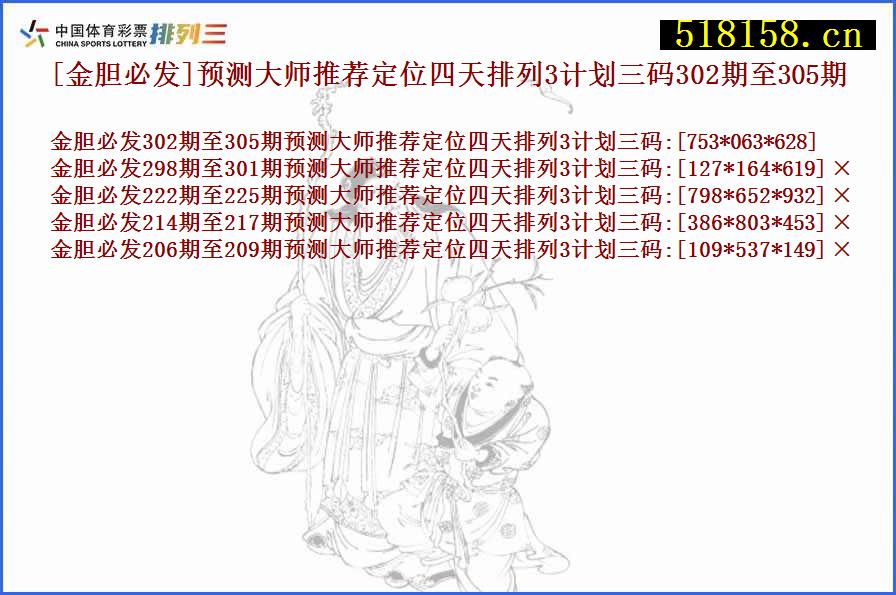 中国体育彩票 CHINA SPORTS LOTTERY 排列三

518158.cn

[金胆必发]预测大师推荐定位四天排列3计划三码302期至305期

金胆必发302期至305期预测大师推荐定位四天排列3计划三码:[753*063*628]
金胆必发298期至301期预测大师推荐定位四天排列3计划三码:[127*164*619] ×
金胆必发222期至225期预测大师推荐定位四天排列3计划三码:[798*652*932] ×
金胆必发214期至217期预测大师推荐定位四天排列3计划三码:[386*803*453] ×
金胆必发206期至209期预测大师推荐定位四天排列3计划三码:[109*537*149] ×